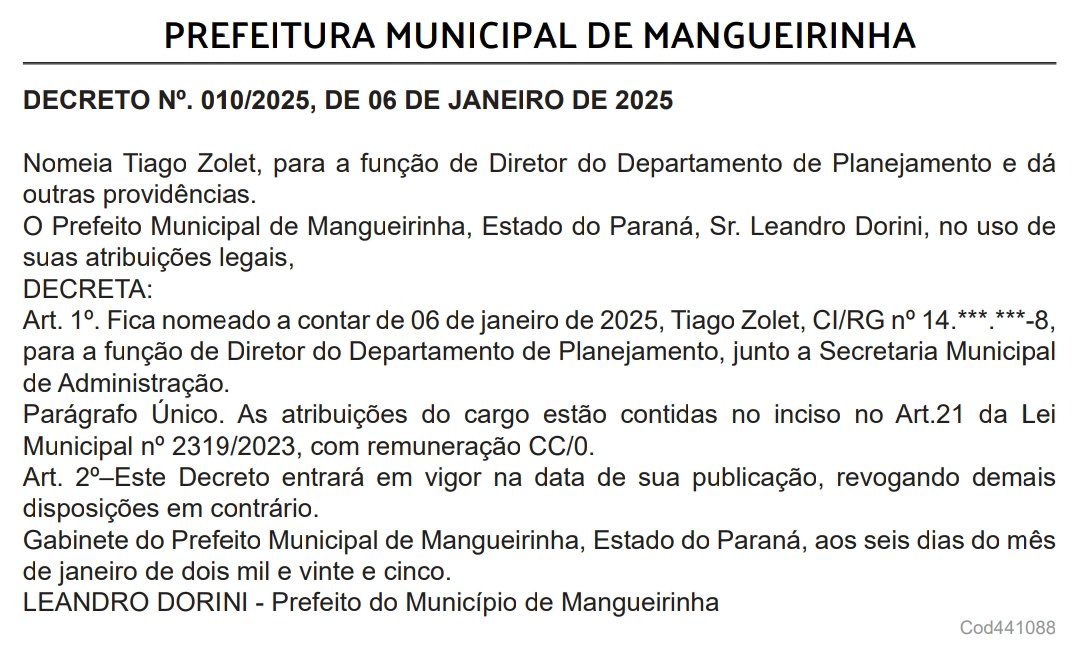 PREFEITURA MUNICIPAL DE MANGUEIRINHA

DECRETO Nº. 010/2025, DE 06 DE JANEIRO DE 2025

Nomeia Tiago Zolet, para a função de Diretor do Departamento de Planejamento e dá outras providências.
O Prefeito Municipal de Mangueirinha, Estado do Paraná, Sr. Leandro Dorini, no uso de suas atribuições legais,
DECRETA:
Art. 1º. Fica nomeado a contar de 06 de janeiro de 2025, Tiago Zolet, CI/RG nº 14.***.***-8, para a função de Diretor do Departamento de Planejamento, junto a Secretaria Municipal de Administração.
Parágrafo Único. As atribuições do cargo estão contidas no inciso no Art.21 da Lei Municipal nº 2319/2023, com remuneração CC/0.
Art. 2º–Este Decreto entrará em vigor na data de sua publicação, revogando demais disposições em contrário.
Gabinete do Prefeito Municipal de Mangueirinha, Estado do Paraná, aos seis dias do mês de janeiro de dois mil e vinte e cinco.
LEANDRO DORINI - Prefeito do Município de Mangueirinha

Cod441088